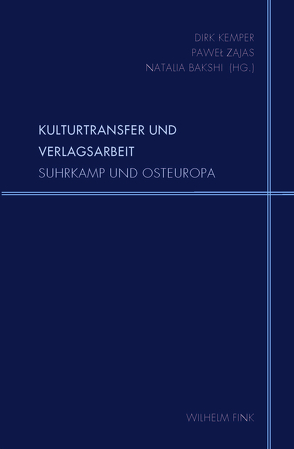 DIRK KEMPER
PAWEŁ ZAJAS
NATALIA BAKSHI (HG.)

KULTURTRANSFER UND VERLAGSARBEIT
SUHRKAMP UND OSTEUROPA

WILHELM FINK